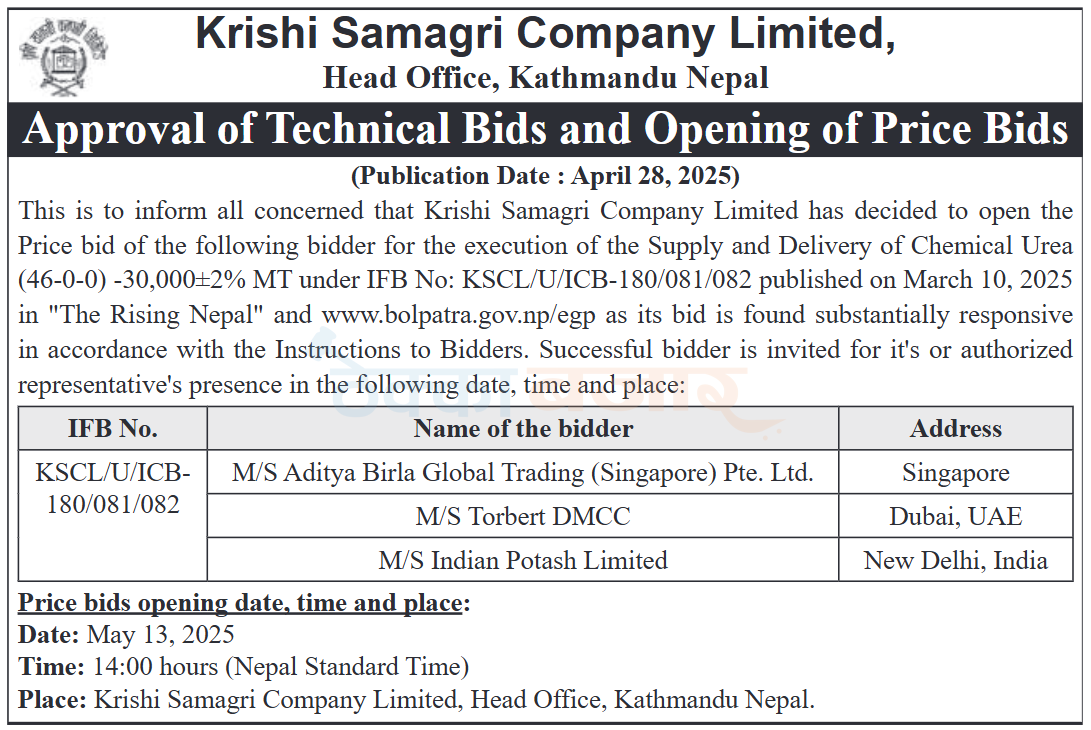 Krishi Samagri Company Limited,
Head Office, Kathmandu Nepal

Approval of Technical Bids and Opening of Price Bids

(Publication Date : April 28, 2025)

This is to inform all concerned that Krishi Samagri Company Limited has decided to open the Price bid of the following bidder for the execution of the Supply and Delivery of Chemical Urea (46-0-0) -30,000±2% MT under IFB No: KSCL/U/ICB-180/081/082 published on March 10, 2025 in "The Rising Nepal" and www.bolpatra.gov.np/egp as its bid is found substantially responsive in accordance with the Instructions to Bidders. Successful bidder is invited for it's or authorized representative's presence in the following date, time and place:

| IFB No. | Name of the bidder | Address |
|---|---|---|
| KSCL/U/ICB-180/081/082 | M/S Aditya Birla Global Trading (Singapore) Pte. Ltd. | Singapore |
| | M/S Torbert DMCC | Dubai, UAE |
| | M/S Indian Potash Limited | New Delhi, India |

Price bids opening date, time and place:
Date: May 13, 2025
Time: 14:00 hours (Nepal Standard Time)
Place: Krishi Samagri Company Limited, Head Office, Kathmandu Nepal.